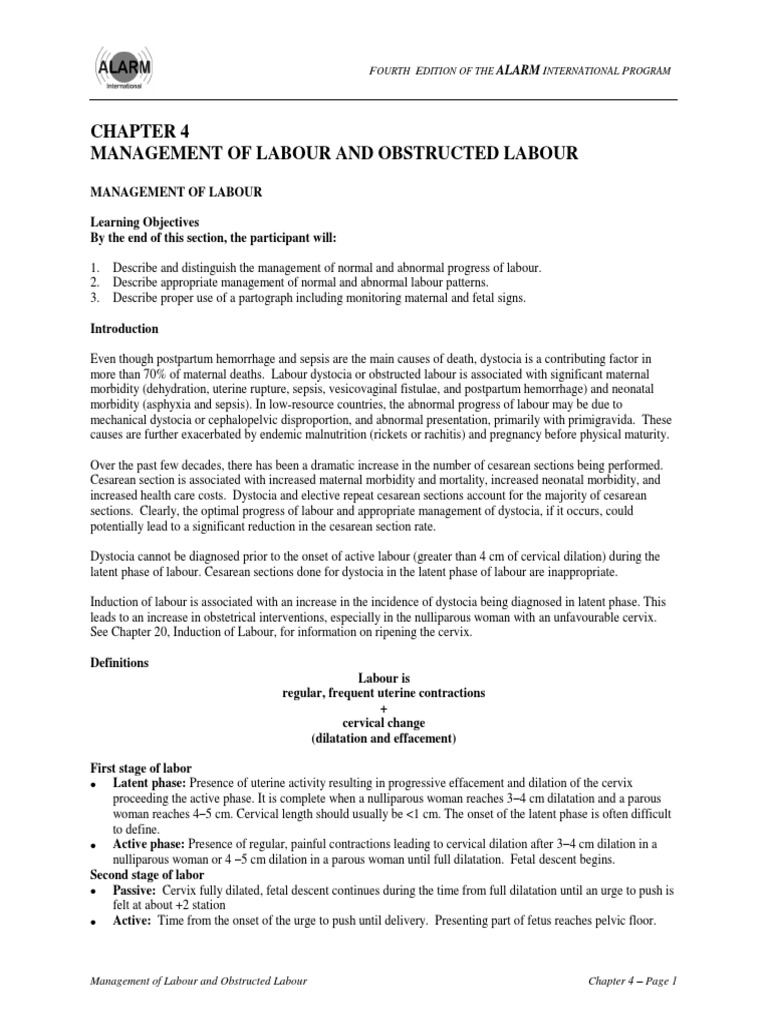 ALARM
International

FOURTH EDITION OF THE ALARM INTERNATIONAL PROGRAM

CHAPTER 4
MANAGEMENT OF LABOUR AND OBSTRUCTED LABOUR

MANAGEMENT OF LABOUR

Learning Objectives
By the end of this section, the participant will:

1. Describe and distinguish the management of normal and abnormal progress of labour.
2. Describe appropriate management of normal and abnormal labour patterns.
3. Describe proper use of a partograph including monitoring maternal and fetal signs.

Introduction

Even though postpartum hemorrhage and sepsis are the main causes of death, dystocia is a contributing factor in more than 70% of maternal deaths. Labour dystocia or obstructed labour is associated with significant maternal morbidity (dehydration, uterine rupture, sepsis, vesicovaginal fistulae, and postpartum hemorrhage) and neonatal morbidity (asphyxia and sepsis). In low-resource countries, the abnormal progress of labour may be due to mechanical dystocia or cephalopelvic disproportion, and abnormal presentation, primarily with primigravida. These causes are further exacerbated by endemic malnutrition (rickets or rachitis) and pregnancy before physical maturity.

Over the past few decades, there has been a dramatic increase in the number of cesarean sections being performed. Cesarean section is associated with increased maternal morbidity and mortality, increased neonatal morbidity, and increased health care costs. Dystocia and elective repeat cesarean sections account for the majority of cesarean sections. Clearly, the optimal progress of labour and appropriate management of dystocia, if it occurs, could potentially lead to a significant reduction in the cesarean section rate.

Dystocia cannot be diagnosed prior to the onset of active labour (greater than 4 cm of cervical dilation) during the latent phase of labour. Cesarean sections done for dystocia in the latent phase of labour are inappropriate.

Induction of labour is associated with an increase in the incidence of dystocia being diagnosed in latent phase. This leads to an increase in obstetrical interventions, especially in the nulliparous woman with an unfavourable cervix. See Chapter 20, Induction of Labour, for information on ripening the cervix.

Definitions

Labour is
regular, frequent uterine contractions
+
cervical change
(dilatation and effacement)

First stage of labor
• Latent phase: Presence of uterine activity resulting in progressive effacement and dilation of the cervix proceeding the active phase. It is complete when a nulliparous woman reaches 3–4 cm dilatation and a parous woman reaches 4–5 cm. Cervical length should usually be <1 cm. The onset of the latent phase is often difficult to define.
• Active phase: Presence of regular, painful contractions leading to cervical dilation after 3–4 cm dilation in a nulliparous woman or 4 –5 cm dilation in a parous woman until full dilatation. Fetal descent begins.
Second stage of labor
• Passive: Cervix fully dilated, fetal descent continues during the time from full dilatation until an urge to push is felt at about +2 station
• Active: Time from the onset of the urge to push until delivery. Presenting part of fetus reaches pelvic floor.

Management of Labour and Obstructed Labour

Chapter 4 – Page 1